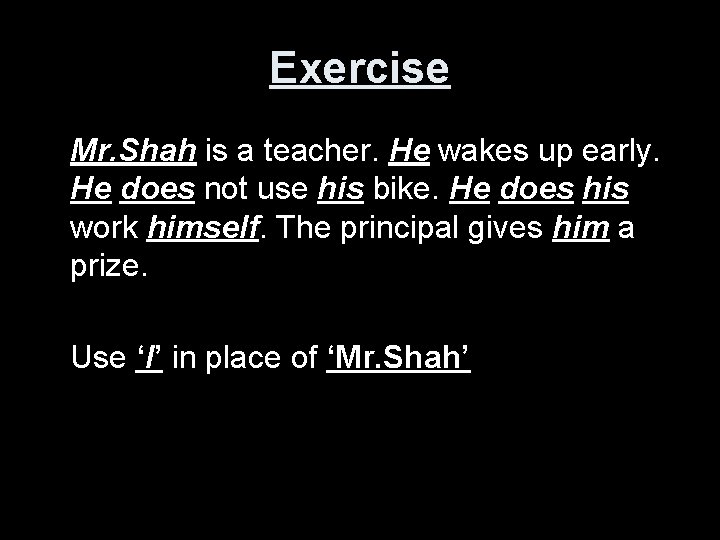 Exercise

Mr.Shah is a teacher. He wakes up early. He does not use his bike. He does his work himself. The principal gives him a prize.

Use 'I' in place of 'Mr.Shah'